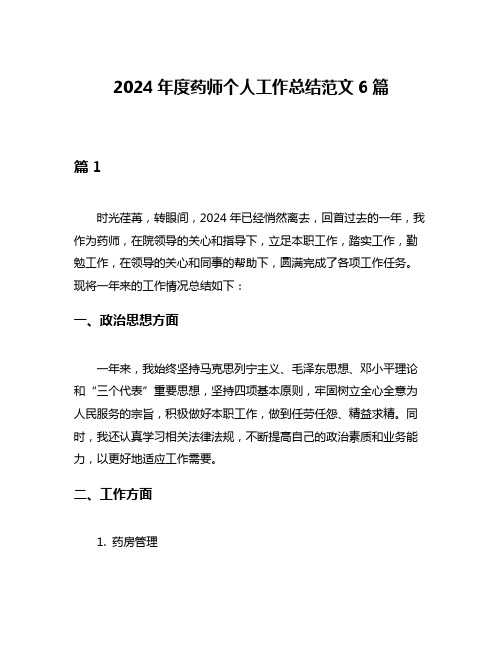 2024 年度药师个人工作总结范文 6 篇

篇 1

时光荏苒，转眼间，2024 年已经悄然离去，回首过去的一年，我作为药师，在院领导的关心和指导下，立足本职工作，踏实工作，勤勉工作，在领导的关心和同事的帮助下，圆满完成了各项工作任务。现将一年来的工作情况总结如下：

一、政治思想方面

一年来，我始终坚持马克思列宁主义、毛泽东思想、邓小平理论和“三个代表”重要思想，坚持四项基本原则，牢固树立全心全意为人民服务的宗旨，积极做好本职工作，做到任劳任怨、精益求精。同时，我还认真学习相关法律法规，不断提高自己的政治素质和业务能力，以更好地适应工作需要。

二、工作方面

1. 药房管理